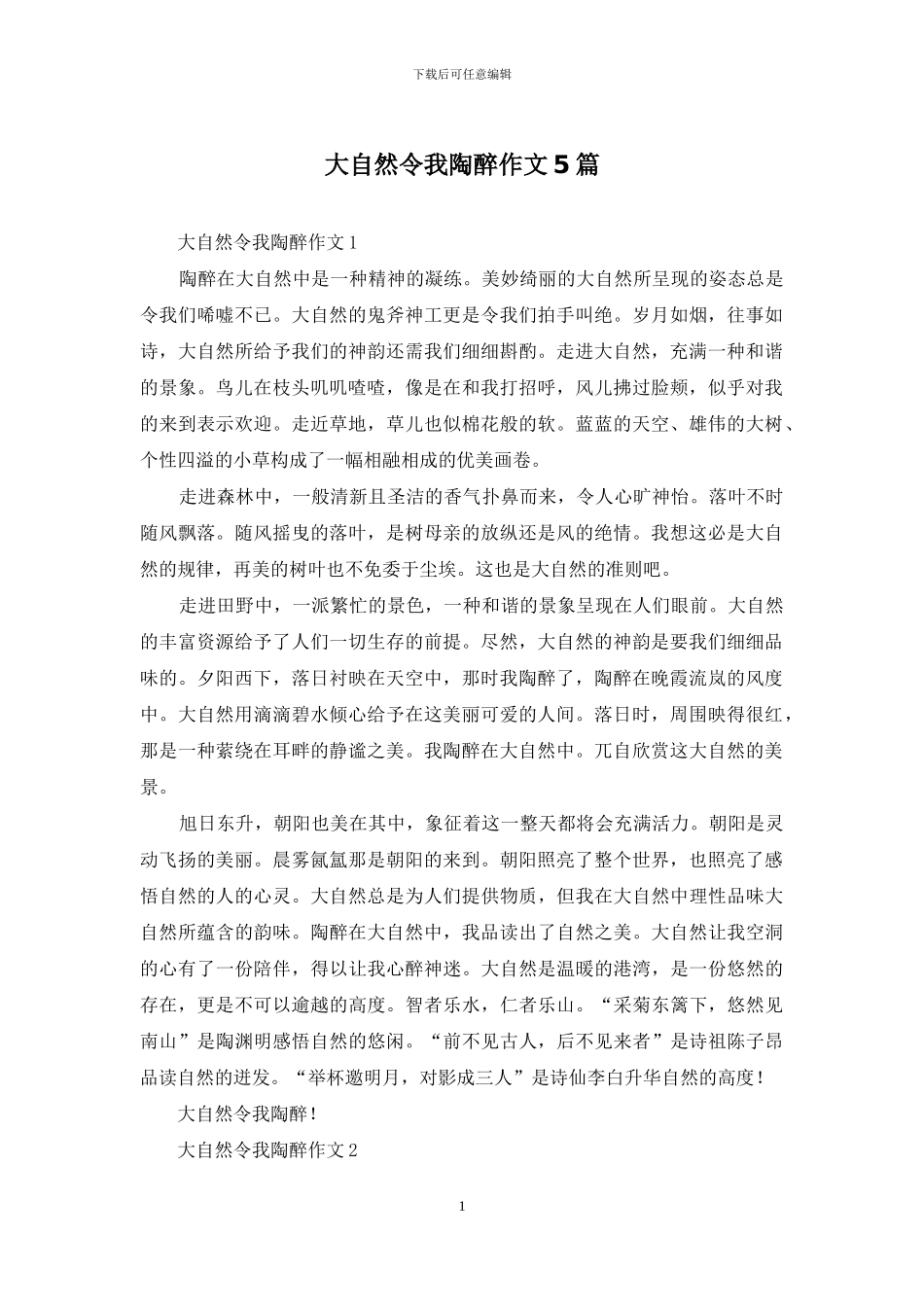 下载后可任意编辑

大自然令我陶醉作文5篇

大自然令我陶醉作文1

陶醉在大自然中是一种精神的凝练。美妙绮丽的大自然所呈现的姿态总是令我们唏嘘不已。大自然的鬼斧神工更是令我们拍手叫绝。岁月如烟，往事如诗，大自然所给予我们的神韵还需我们细细斟酌。走进大自然，充满一种和谐的景象。鸟儿在枝头叽叽喳喳，像是在和我打招呼，风儿拂过脸颊，似乎对我的来到表示欢迎。走近草地，草儿也似棉花般的软。蓝蓝的天空、雄伟的大树、个性四溢的小草构成了一幅相融相成的优美画卷。

走进森林中，一般清新且圣洁的香气扑鼻而来，令人心旷神怡。落叶不时随风飘落。随风摇曳的落叶，是树母亲的放纵还是风的绝情。我想这必是大自然的规律，再美的树叶也不免委于尘埃。这也是大自然的准则吧。

走进田野中，一派繁忙的景色，一种和谐的景象呈现在人们眼前。大自然的丰富资源给予了人们一切生存的前提。尽然，大自然的神韵是要我们细细品味的。夕阳西下，落日衬映在天空中，那时我陶醉了，陶醉在晚霞流岚的风度中。大自然用滴滴碧水倾心给予在这美丽可爱的人间。落日时，周围映得很红，那是一种萦绕在耳畔的静谧之美。我陶醉在大自然中。兀自欣赏这大自然的美景。

旭日东升，朝阳也美在其中，象征着这一整天都将会充满活力。朝阳是灵动飞扬的美丽。晨雾氤氲那是朝阳的来到。朝阳照亮了整个世界，也照亮了感悟自然的人的心灵。大自然总是为人们提供物质，但我在大自然中理性品味大自然所蕴含的韵味。陶醉在大自然中，我品读出了自然之美。大自然让我空洞的心有了一份陪伴，得以让我心醉神迷。大自然是温暖的港湾，是一份悠然的存在，更是不可以逾越的高度。智者乐水，仁者乐山。“采菊东篱下，悠然见南山”是陶渊明感悟自然的悠闲。“前不见古人，后不见来者”是诗祖陈子昂品读自然的迸发。“举杯邀明月，对影成三人”是诗仙李白升华自然的高度！

大自然令我陶醉！

大自然令我陶醉作文2

1